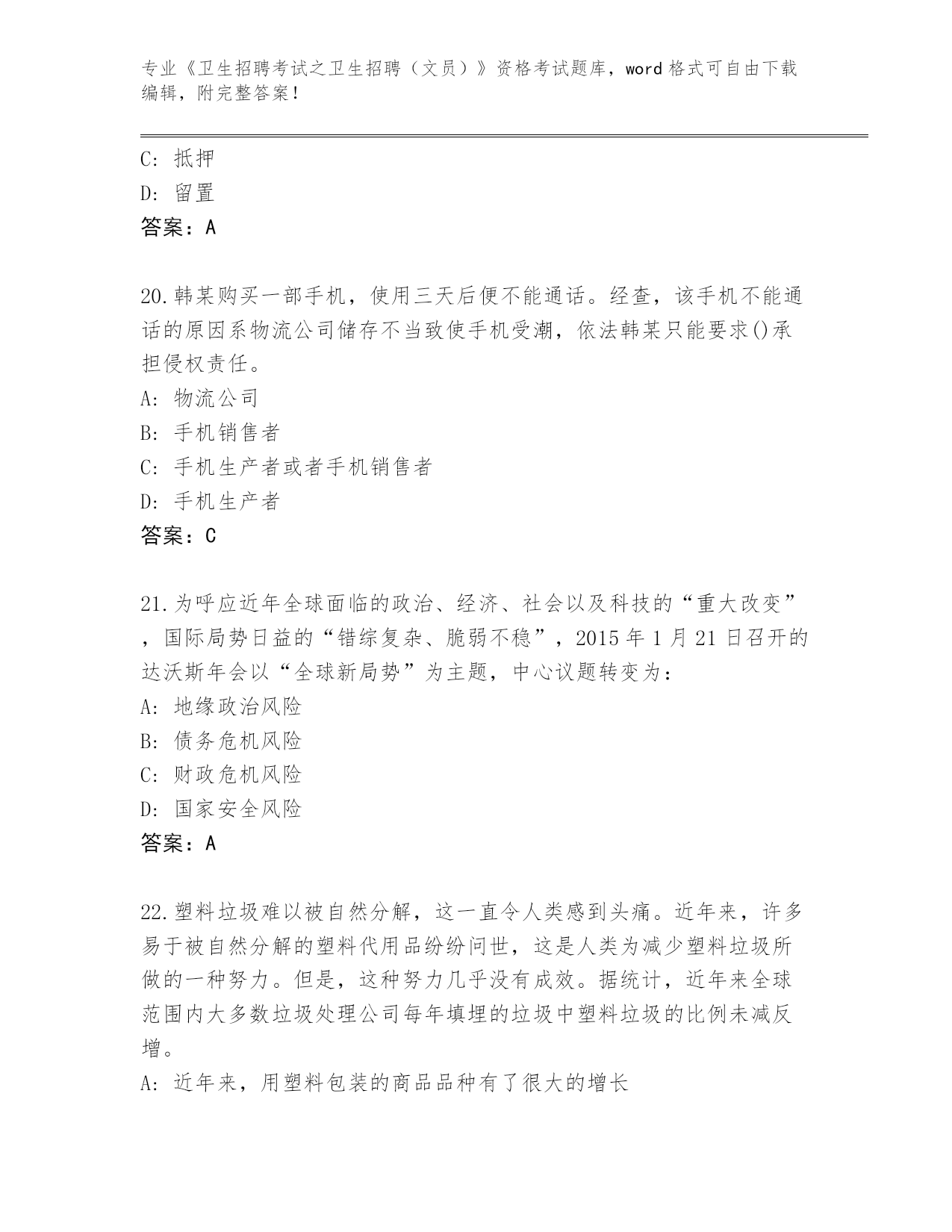 专业《卫生招聘考试之卫生招聘（文员）》资格考试题库，word 格式可自由下载编辑，附完整答案！

C: 抵押
D: 留置
答案：A

20.韩某购买一部手机，使用三天后便不能通话。经查，该手机不能通话的原因系物流公司储存不当致使手机受潮，依法韩某只能要求()承担侵权责任。
A: 物流公司
B: 手机销售者
C: 手机生产者或者手机销售者
D: 手机生产者
答案：C

21.为呼应近年全球面临的政治、经济、社会以及科技的“重大改变”，国际局势日益的“错综复杂、脆弱不稳”，2015 年 1 月 21 日召开的达沃斯年会以“全球新局势”为主题，中心议题转变为：
A: 地缘政治风险
B: 债务危机风险
C: 财政危机风险
D: 国家安全风险
答案：A

22.塑料垃圾难以被自然分解，这一直令人类感到头痛。近年来，许多易于被自然分解的塑料代用品纷纷问世，这是人类为减少塑料垃圾所做的一种努力。但是，这种努力几乎没有成效。据统计，近年来全球范围内大多数垃圾处理公司每年填埋的垃圾中塑料垃圾的比例未减反增。
A: 近年来，用塑料包装的商品品种有了很大的增长